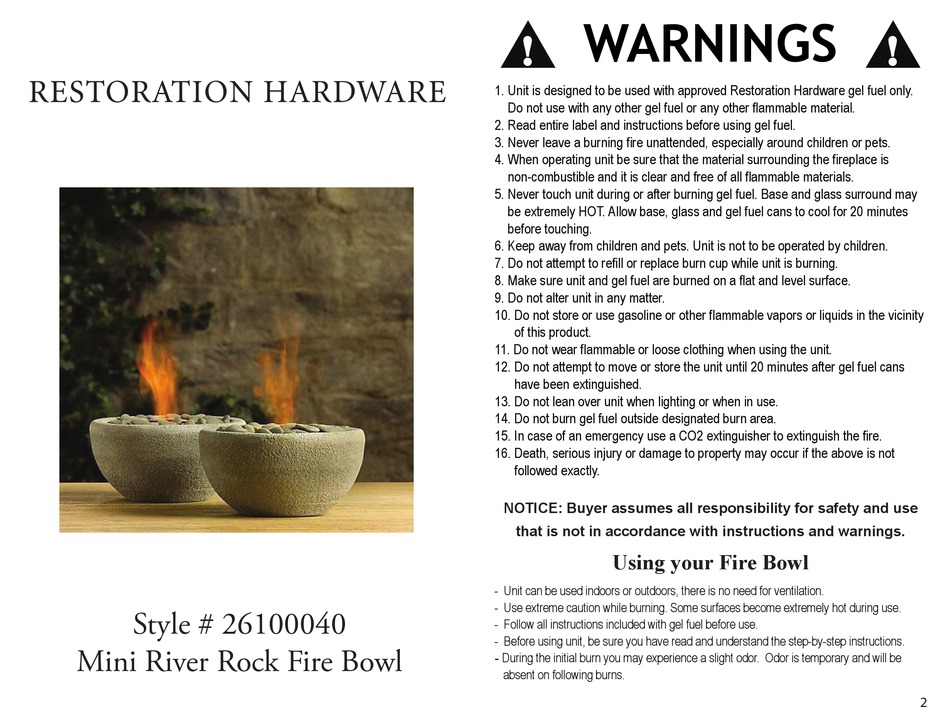 RESTORATION HARDWARE

Style # 26100040
Mini River Rock Fire Bowl

WARNINGS

1. Unit is designed to be used with approved Restoration Hardware gel fuel only. Do not use with any other gel fuel or any other flammable material.
2. Read entire label and instructions before using gel fuel.
3. Never leave a burning fire unattended, especially around children or pets.
4. When operating unit be sure that the material surrounding the fireplace is non-combustible and it is clear and free of all flammable materials.
5. Never touch unit during or after burning gel fuel. Base and glass surround may be extremely HOT. Allow base, glass and gel fuel cans to cool for 20 minutes before touching.
6. Keep away from children and pets. Unit is not to be operated by children.
7. Do not attempt to refill or replace burn cup while unit is burning.
8. Make sure unit and gel fuel are burned on a flat and level surface.
9. Do not alter unit in any matter.
10. Do not store or use gasoline or other flammable vapors or liquids in the vicinity of this product.
11. Do not wear flammable or loose clothing when using the unit.
12. Do not attempt to move or store the unit until 20 minutes after gel fuel cans have been extinguished.
13. Do not lean over unit when lighting or when in use.
14. Do not burn gel fuel outside designated burn area.
15. In case of an emergency use a CO2 extinguisher to extinguish the fire.
16. Death, serious injury or damage to property may occur if the above is not followed exactly.

NOTICE: Buyer assumes all responsibility for safety and use that is not in accordance with instructions and warnings.

Using your Fire Bowl

- Unit can be used indoors or outdoors, there is no need for ventilation.
- Use extreme caution while burning. Some surfaces become extremely hot during use.
- Follow all instructions included with gel fuel before use.
- Before using unit, be sure you have read and understand the step-by-step instructions.
- During the initial burn you may experience a slight odor. Odor is temporary and will be absent on following burns.

2